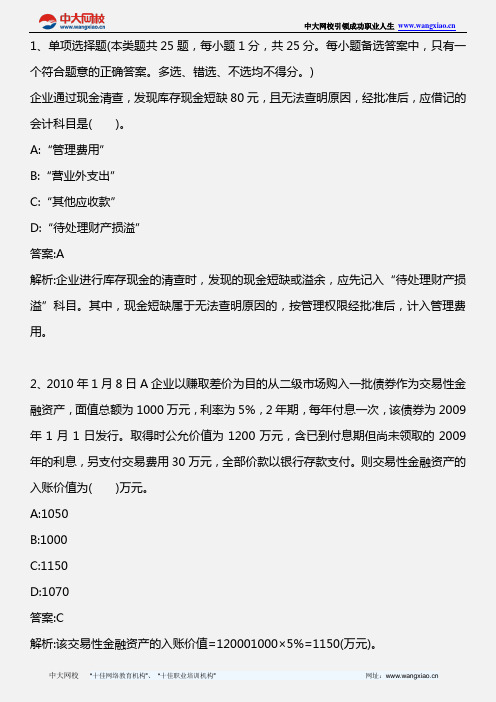 中大网校
www.wangxiao.cn

中大网校引领成功职业人生 www.wangxiao.cn

1、单项选择题(本类题共 25 题，每小题 1 分，共 25 分。每小题备选答案中，只有一个符合题意的正确答案。多选、错选、不选均不得分。)

企业通过现金清查，发现库存现金短缺 80 元，且无法查明原因，经批准后，应借记的会计科目是(　　)。

A: “管理费用”

B: “营业外支出”

C: “其他应收款”

D: “待处理财产损溢”

答案:A

解析:企业进行库存现金的清查时，发现的现金短缺或溢余，应先记入“待处理财产损溢”科目。其中，现金短缺属于无法查明原因的，按管理权限经批准后，计入管理费用。

2、2010 年 1 月 8 日 A 企业以赚取差价为目的从二级市场购入一批债券作为交易性金融资产，面值总额为 1000 万元，利率为 5%，2 年期，每年付息一次，该债券为 2009 年 1 月 1 日发行。取得时公允价值为 1200 万元，含已到付息期但尚未领取的 2009 年的利息，另支付交易费用 30 万元，全部价款以银行存款支付。则交易性金融资产的入账价值为(　　)万元。

A:1050

B:1000

C:1150

D:1070

答案:C

解析:该交易性金融资产的入账价值=120001000×5%=1150(万元)。

中大网校　“十佳网络教育机构”、“十佳职业培训机构”　网址：www.wangxiao.cn